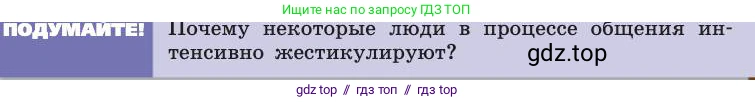 Ищите нас по запросу ГДЗ ТОП

ПОДУМАЙТЕ!

Почему некоторые люди в процессе общения интенсивно жестикулируют?

gdz.top

gdz top // гдз топ // гдз top